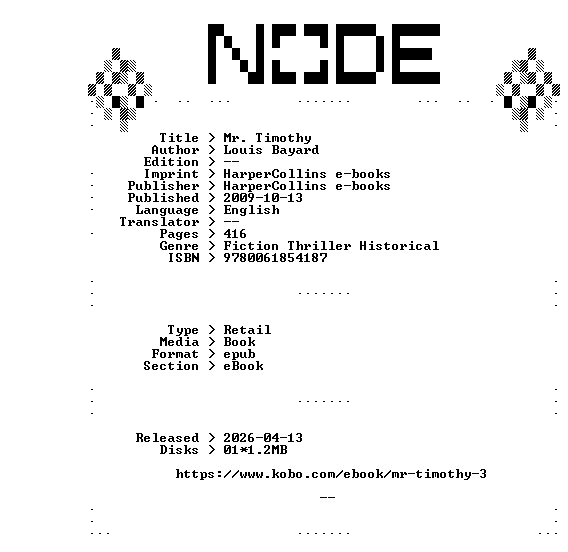 NODE

Title > Mr. Timothy
Author > Louis Bayard
Edition > --
Imprint > HarperCollins e-books
Publisher > HarperCollins e-books
Published > 2009-10-13
Language > English
Translator > --
Pages > 416
Genre > Fiction Thriller Historical
ISBN > 9780061854187

Type > Retail
Media > Book
Format > epub
Section > eBook

Released > 2026-04-13
Disks > 01*1.2MB

https://www.kobo.com/ebook/mr-timothy-3

--